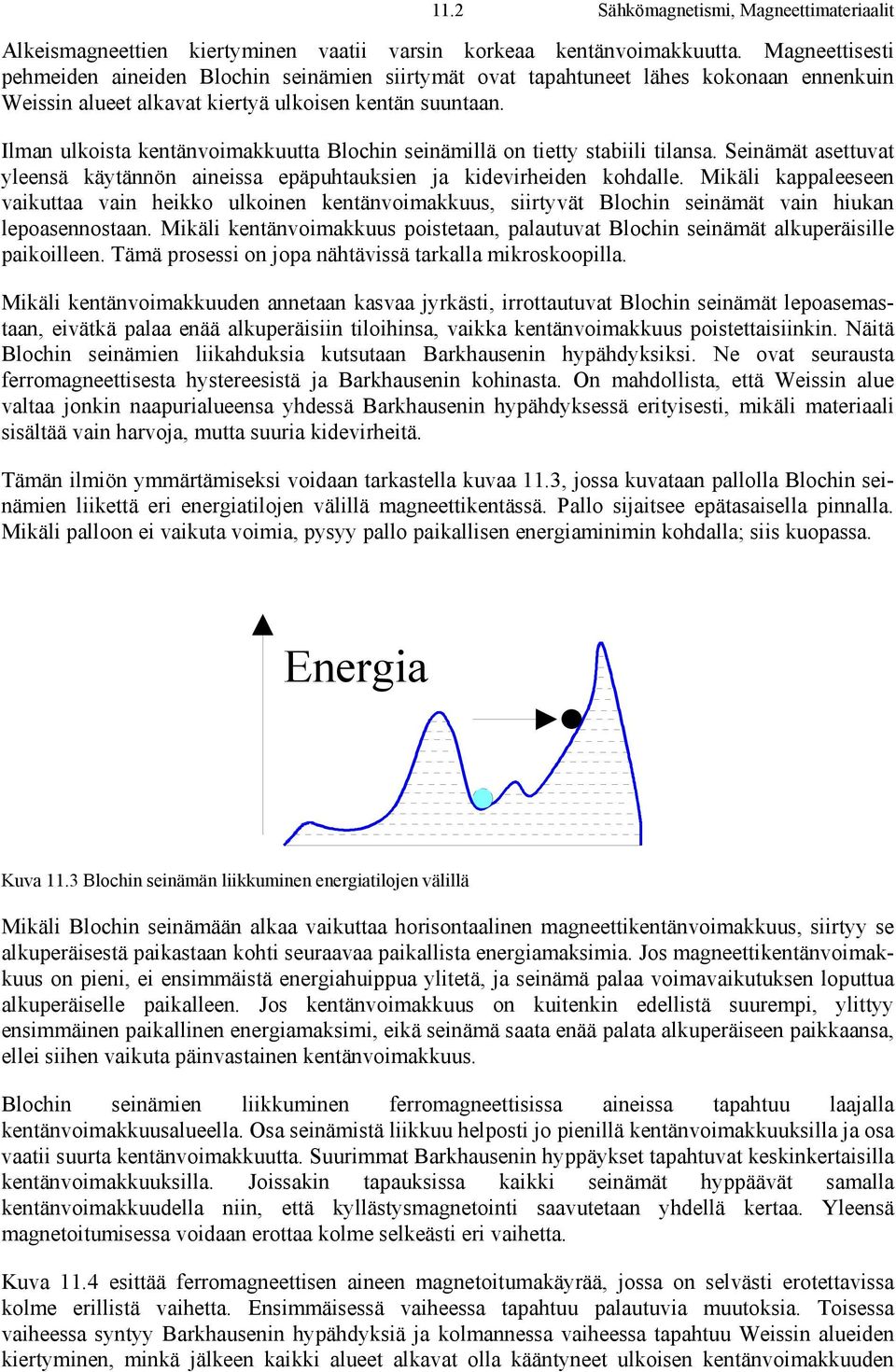 11.2 Sähkömagnetismi, Magneettimateriaalit

Alkeismagneettien kiertyminen vaatii varsin korkeaa kentänvoimakkuutta. Magneettisesti pehmeiden aineiden Blochin seinämien siirtymät ovat tapahtuneet lähes kokonaan ennenkuin Weissin alueet alkavat kiertyä ulkoisen kentän suuntaan.

Ilman ulkoista kentänvoimakkuutta Blochin seinämillä on tietty stabiili tilansa. Seinämät asettuvat yleensä käytännön aineissa epäpuhtauksien ja kidevirheiden kohdalle. Mikäli kappaleeseen vaikuttaa vain heikko ulkoinen kentänvoimakkuus, siirtyvät Blochin seinämät vain hiukan lepoasennostaan. Mikäli kentänvoimakkuus poistetaan, palautuvat Blochin seinämät alkuperäisille paikoilleen. Tämä prosessi on jopa nähtävissä tarkalla mikroskoopilla.

Mikäli kentänvoimakkuuden annetaan kasvaa jyrkästi, irrottautuvat Blochin seinämät lepoasemastaan, eivätkä palaa enää alkuperäisiin tiloihinsa, vaikka kentänvoimakkuus poistettaisiinkin. Näitä Blochin seinämien liikahduksia kutsutaan Barkhausenin hypähdyksiksi. Ne ovat seurausta ferromagneettisesta hystereesistä ja Barkhausenin kohinasta. On mahdollista, että Weissin alue valtaa jonkin naapurialueensa yhdessä Barkhausenin hypähdyksessä erityisesti, mikäli materiaali sisältää vain harvoja, mutta suuria kidevirheitä.

Tämän ilmiön ymmärtämiseksi voidaan tarkastella kuvaa 11.3, jossa kuvataan pallolla Blochin seinämien liikettä eri energiatilojen välillä magneettikentässä. Pallo sijaitsee epätasaisella pinnalla. Mikäli palloon ei vaikuta voimia, pysyy pallo paikallisen energiaminimin kohdalla; siis kuopassa.

Energia

Kuva 11.3 Blochin seinämän liikkuminen energiatilojen välillä

Mikäli Blochin seinämään alkaa vaikuttaa horisontaalinen magneettikentänvoimakkuus, siirtyy se alkuperäisestä paikastaan kohti seuraavaa paikallista energiamaksimia. Jos magneettikentänvoimakkuus on pieni, ei ensimmäistä energiahuippua ylitetä, ja seinämä palaa voimavaikutuksen loputtua alkuperäiselle paikalleen. Jos kentänvoimakkuus on kuitenkin edellistä suurempi, ylittyy ensimmäinen paikallinen energiamaksimi, eikä seinämä saata enää palata alkuperäiseen paikkaansa, ellei siihen vaikuta päinvastainen kentänvoimakkuus.

Blochin seinämien liikkuminen ferromagneettisissa aineissa tapahtuu laajalla kentänvoimakkuusalueella. Osa seinämistä liikkuu helposti jo pienillä kentänvoimakkuuksilla ja osa vaatii suurta kentänvoimakkuutta. Suurimmat Barkhausenin hyppäykset tapahtuvat keskinkertaisilla kentänvoimakkuuksilla. Joissakin tapauksissa kaikki seinämät hyppäävät samalla kentänvoimakkuudella niin, että kyllästysmagnetointi saavutetaan yhdellä kertaa. Yleensä magnetoitumisessa voidaan erottaa kolme selkeästi eri vaihetta.

Kuva 11.4 esittää ferromagneettisen aineen magnetoitumakäyrää, jossa on selvästi erotettavissa kolme erillistä vaihetta. Ensimmäisessä vaiheessa tapahtuu palautuvia muutoksia. Toisessa vaiheessa syntyy Barkhausenin hypähdyksiä ja kolmannessa vaiheessa tapahtuu Weissin alueiden kiertyminen, minkä jälkeen kaikki alueet alkavat olla kääntyneet ulkoisen kentänvoimakkuuden